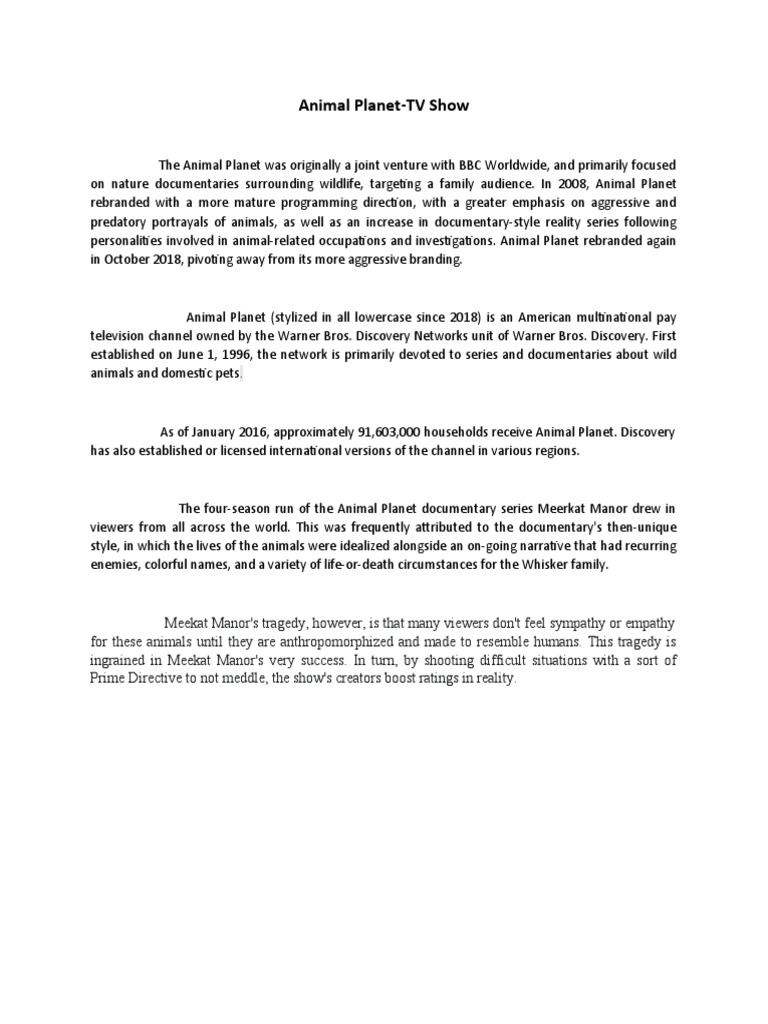 Animal Planet-TV Show

The Animal Planet was originally a joint venture with BBC Worldwide, and primarily focused on nature documentaries surrounding wildlife, targeting a family audience. In 2008, Animal Planet rebranded with a more mature programming direction, with a greater emphasis on aggressive and predatory portrayals of animals, as well as an increase in documentary-style reality series following personalities involved in animal-related occupations and investigations. Animal Planet rebranded again in October 2018, pivoting away from its more aggressive branding.

Animal Planet (stylized in all lowercase since 2018) is an American multinational pay television channel owned by the Warner Bros. Discovery Networks unit of Warner Bros. Discovery. First established on June 1, 1996, the network is primarily devoted to series and documentaries about wild animals and domestic pets.

As of January 2016, approximately 91,603,000 households receive Animal Planet. Discovery has also established or licensed international versions of the channel in various regions.

The four-season run of the Animal Planet documentary series Meerkat Manor drew in viewers from all across the world. This was frequently attributed to the documentary's then-unique style, in which the lives of the animals were idealized alongside an on-going narrative that had recurring enemies, colorful names, and a variety of life-or-death circumstances for the Whisker family.

Meekat Manor's tragedy, however, is that many viewers don't feel sympathy or empathy for these animals until they are anthropomorphized and made to resemble humans. This tragedy is ingrained in Meekat Manor's very success. In turn, by shooting difficult situations with a sort of Prime Directive to not meddle, the show's creators boost ratings in reality.